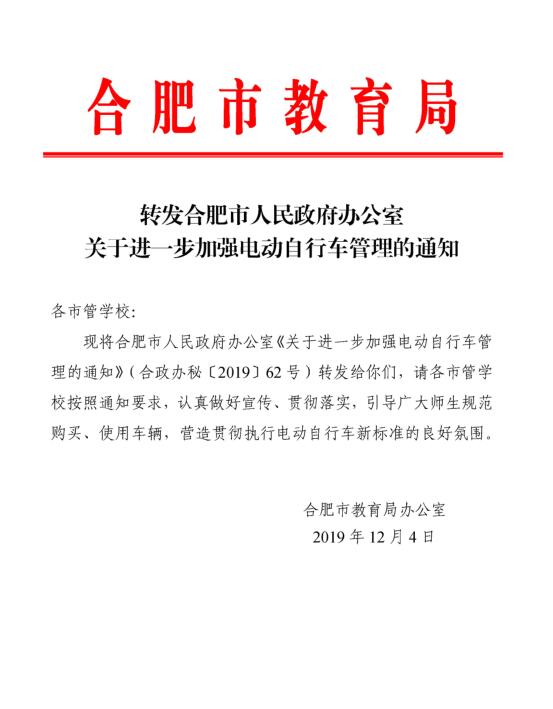 合肥市教育局

转发合肥市人民政府办公室
关于进一步加强电动自行车管理的通知

各市管学校：

现将合肥市人民政府办公室《关于进一步加强电动自行车管理的通知》（合政办秘〔2019〕62号）转发给你们，请各市管学校按照通知要求，认真做好宣传、贯彻落实，引导广大师生规范购买、使用车辆，营造贯彻执行电动自行车新标准的良好氛围。

合肥市教育局办公室
2019年12月4日